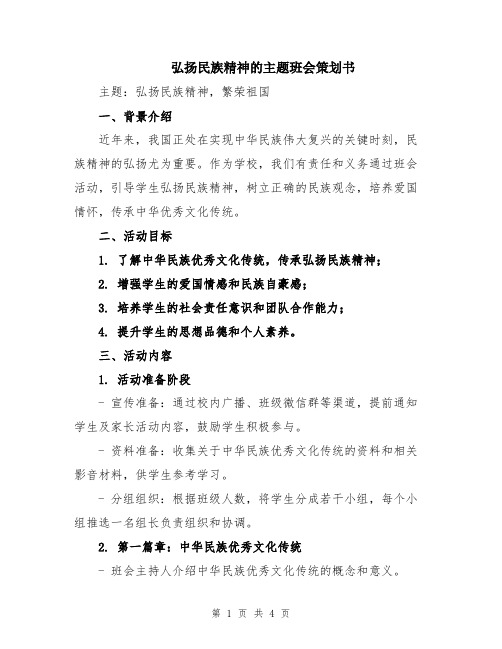 弘扬民族精神的主题班会策划书

主题：弘扬民族精神，繁荣祖国

一、背景介绍

近年来，我国正处在实现中华民族伟大复兴的关键时刻，民族精神的弘扬尤为重要。作为学校，我们有责任和义务通过班会活动，引导学生弘扬民族精神，树立正确的民族观念，培养爱国情怀，传承中华优秀文化传统。

二、活动目标

1. 了解中华民族优秀文化传统，传承弘扬民族精神；

2. 增强学生的爱国情感和民族自豪感；

3. 培养学生的社会责任意识和团队合作能力；

4. 提升学生的思想品德和个人素养。

三、活动内容

1. 活动准备阶段

- 宣传准备：通过校内广播、班级微信群等渠道，提前通知学生及家长活动内容，鼓励学生积极参与。

- 资料准备：收集关于中华民族优秀文化传统的资料和相关影音材料，供学生参考学习。

- 分组组织：根据班级人数，将学生分成若干小组，每个小组推选一名组长负责组织和协调。

2. 第一篇章：中华民族优秀文化传统

- 班会主持人介绍中华民族优秀文化传统的概念和意义。

第 1 页 共 4 页